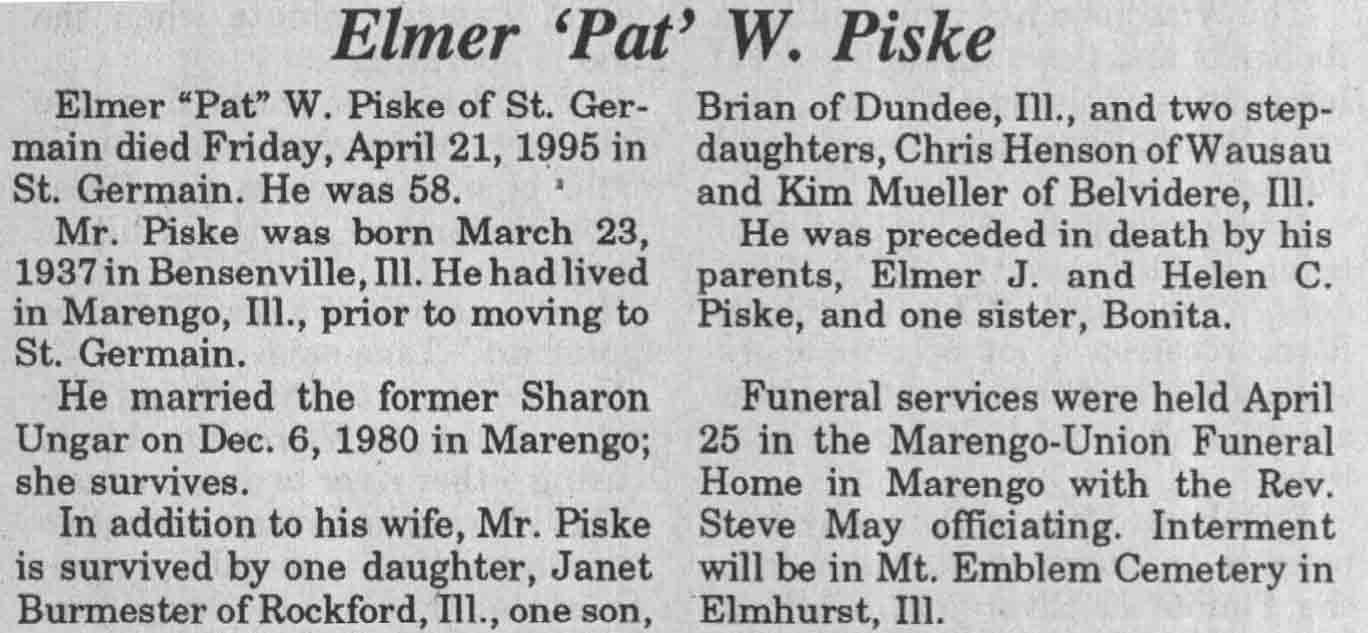 Elmer 'Pat' W. Piske

Elmer "Pat" W. Piske of St. Germain died Friday, April 21, 1995 in St. Germain. He was 58.

Mr. Piske was born March 23, 1937 in Bensenville, Ill. He had lived in Marengo, Ill., prior to moving to St. Germain.

He married the former Sharon Ungar on Dec. 6, 1980 in Marengo; she survives.

In addition to his wife, Mr. Piske is survived by one daughter, Janet Burmester of Rockford, Ill., one son, Brian of Dundee, Ill., and two stepdaughters, Chris Henson of Wausau and Kim Mueller of Belvidere, Ill.

He was preceded in death by his parents, Elmer J. and Helen C. Piske, and one sister, Bonita.

Funeral services were held April 25 in the Marengo-Union Funeral Home in Marengo with the Rev. Steve May officiating. Interment will be in Mt. Emblem Cemetery in Elmhurst, Ill.